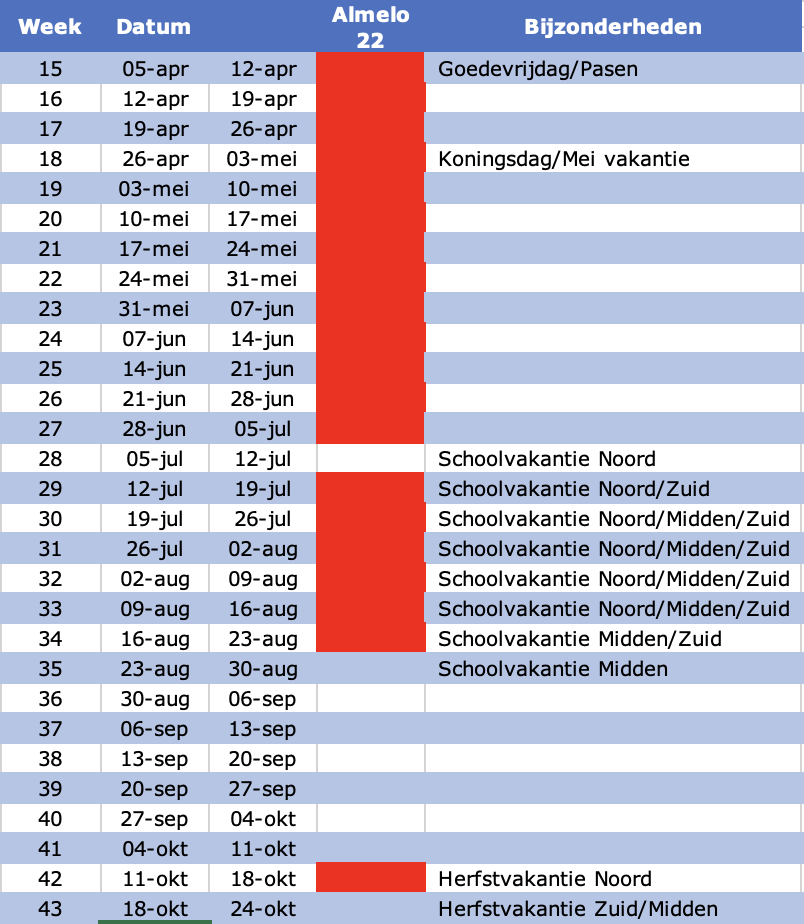 | Week | Datum | | Almelo 22 | Bijzonderheden |
|---|---|---|---|---|
| 15 | 05-apr | 12-apr | | Goedevrijdag/Pasen |
| 16 | 12-apr | 19-apr | | |
| 17 | 19-apr | 26-apr | | |
| 18 | 26-apr | 03-mei | | Koningsdag/Mei vakantie |
| 19 | 03-mei | 10-mei | | |
| 20 | 10-mei | 17-mei | | |
| 21 | 17-mei | 24-mei | | |
| 22 | 24-mei | 31-mei | | |
| 23 | 31-mei | 07-jun | | |
| 24 | 07-jun | 14-jun | | |
| 25 | 14-jun | 21-jun | | |
| 26 | 21-jun | 28-jun | | |
| 27 | 28-jun | 05-jul | | |
| 28 | 05-jul | 12-jul | | Schoolvakantie Noord |
| 29 | 12-jul | 19-jul | | Schoolvakantie Noord/Zuid |
| 30 | 19-jul | 26-jul | | Schoolvakantie Noord/Midden/Zuid |
| 31 | 26-jul | 02-aug | | Schoolvakantie Noord/Midden/Zuid |
| 32 | 02-aug | 09-aug | | Schoolvakantie Noord/Midden/Zuid |
| 33 | 09-aug | 16-aug | | Schoolvakantie Noord/Midden/Zuid |
| 34 | 16-aug | 23-aug | | Schoolvakantie Midden/Zuid |
| 35 | 23-aug | 30-aug | | Schoolvakantie Midden |
| 36 | 30-aug | 06-sep | | |
| 37 | 06-sep | 13-sep | | |
| 38 | 13-sep | 20-sep | | |
| 39 | 20-sep | 27-sep | | |
| 40 | 27-sep | 04-okt | | |
| 41 | 04-okt | 11-okt | | |
| 42 | 11-okt | 18-okt | | Herfstvakantie Noord |
| 43 | 18-okt | 24-okt | | Herfstvakantie Zuid/Midden |